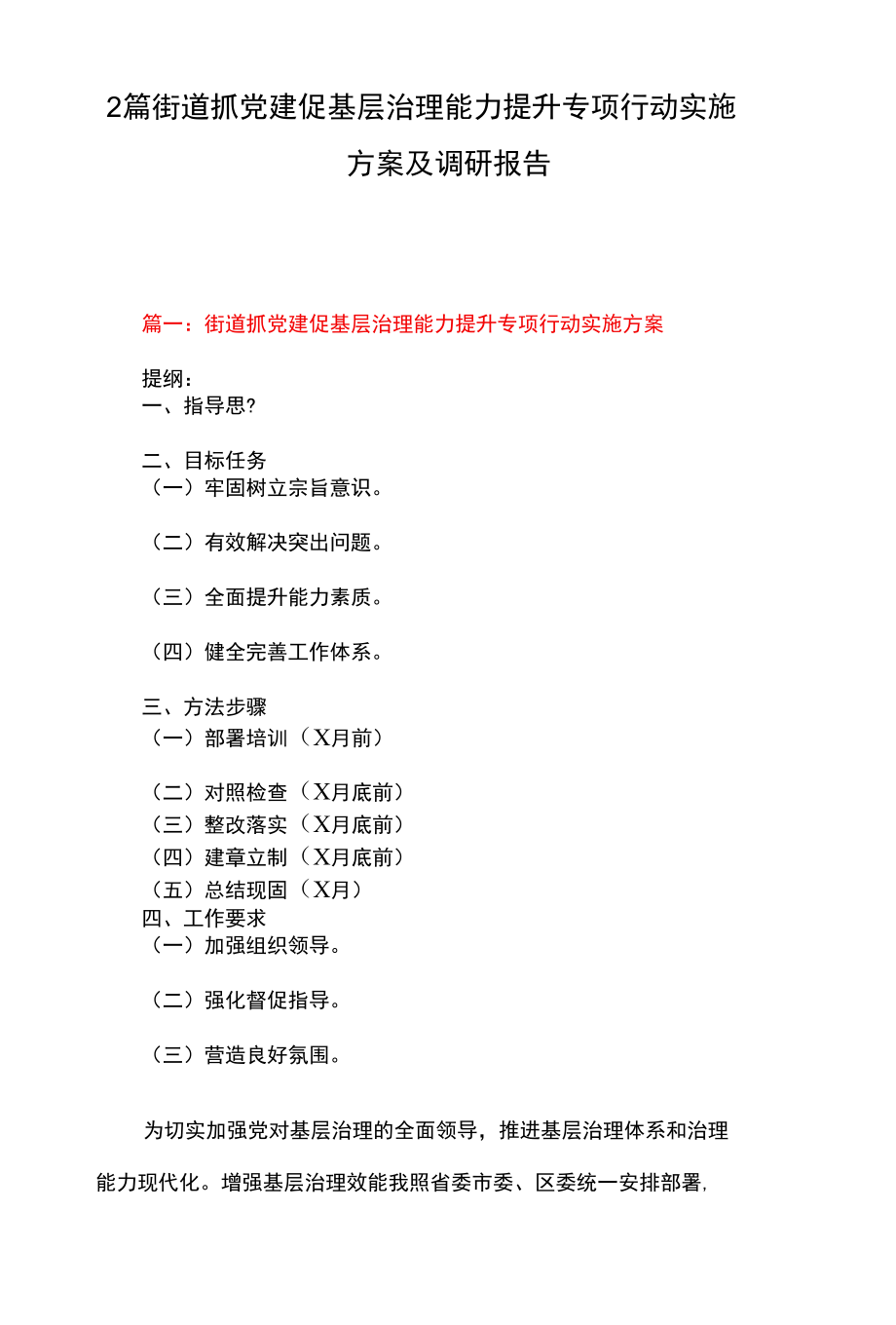 2篇街道抓党建促基层治理能力提升专项行动实施方案及调研报告

篇一：街道抓党建促基层治理能力提升专项行动实施方案

提纲：
一、指导思?

二、目标任务
（一）牢固树立宗旨意识。

（二）有效解决突出问题。

（三）全面提升能力素质。

（四）健全完善工作体系。

三、方法步骤
（一）部署培训（X月前）

（二）对照检查（X月底前）
（三）整改落实（X月底前）
（四）建章立制（X月底前）
（五）总结现固（X月）
四、工作要求
（一）加强组织领导。

（二）强化督促指导。

（三）营造良好氛围。

为切实加强党对基层治理的全面领导，推进基层治理体系和治理能力现代化。增强基层治理效能我照省委市委、区委统一安排部署，